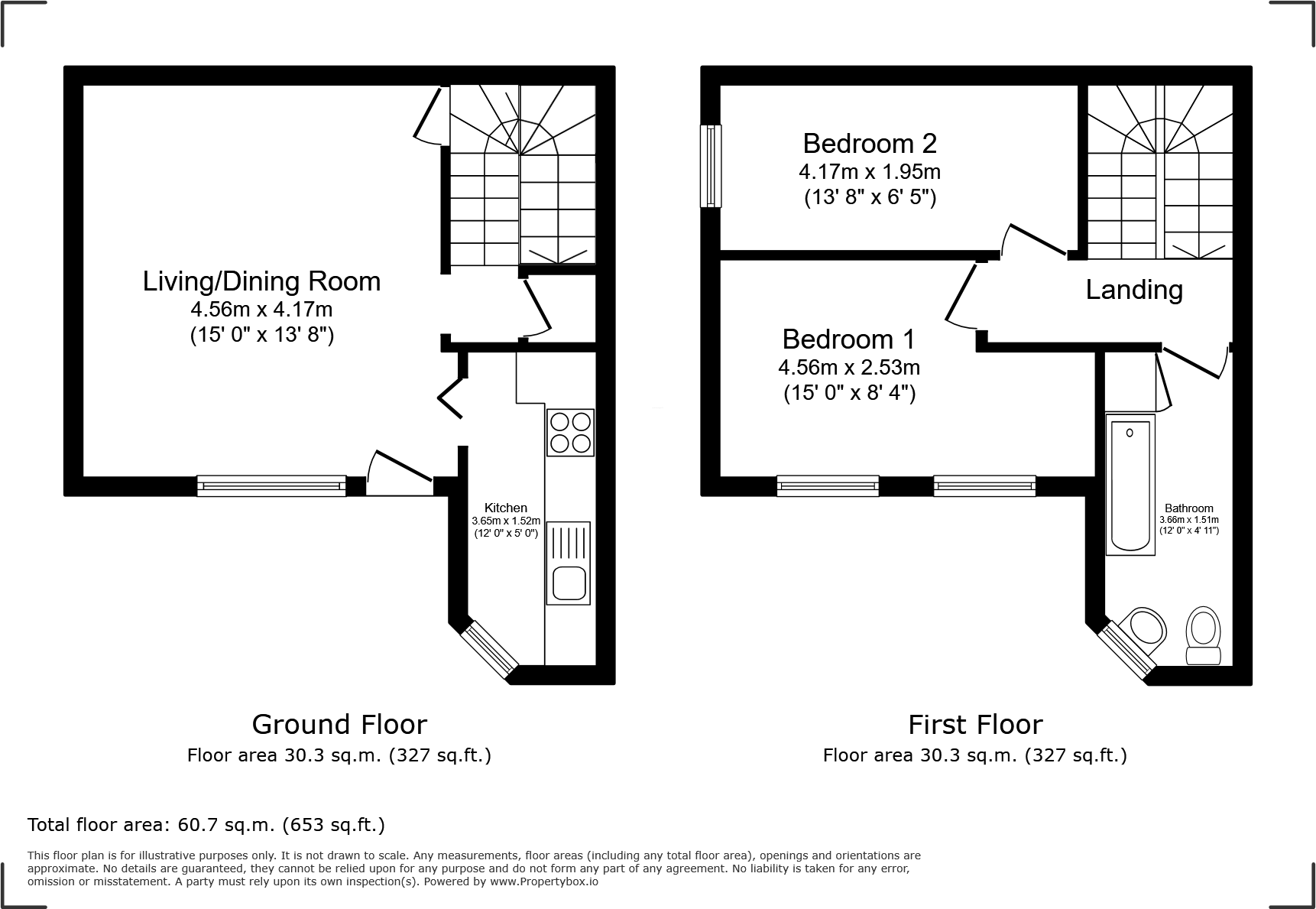 Living/Dining Room
4.56m x 4.17m
(15' 0" x 13' 8")

Kitchen
3.65m x 1.52m
(12' 0" x 5' 0")

Ground Floor
Floor area 30.3 sq.m. (327 sq.ft.)

Bedroom 2
4.17m x 1.95m
(13' 8" x 6' 5")

Landing

Bedroom 1
4.56m x 2.53m
(15' 0" x 8' 4")

Bathroom
3.66m x 1.51m
(12' 0" x 4' 11")

First Floor
Floor area 30.3 sq.m. (327 sq.ft.)

Total floor area: 60.7 sq.m. (653 sq.ft.)

This floor plan is for illustrative purposes only. It is not drawn to scale. Any measurements, floor areas (including any total floor area), openings and orientations are approximate. No details are guaranteed, they cannot be relied upon for any purpose and do not form any part of any agreement. No liability is taken for any error, omission or misstatement. A party must rely upon its own inspection(s). Powered by www.Propertybox.io